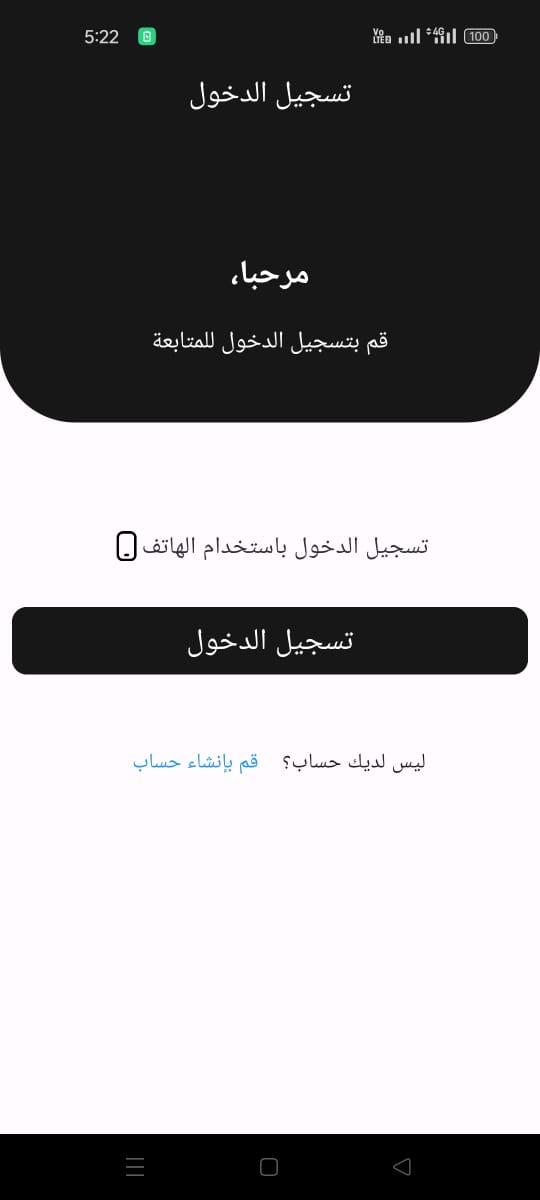 5:22
Vo LTE 4G 100

تسجيل الدخول

مرحبا،

قم بتسجيل الدخول للمتابعة

تسجيل الدخول باستخدام الهاتف

تسجيل الدخول

ليس لديك حساب؟ قم بإنشاء حساب